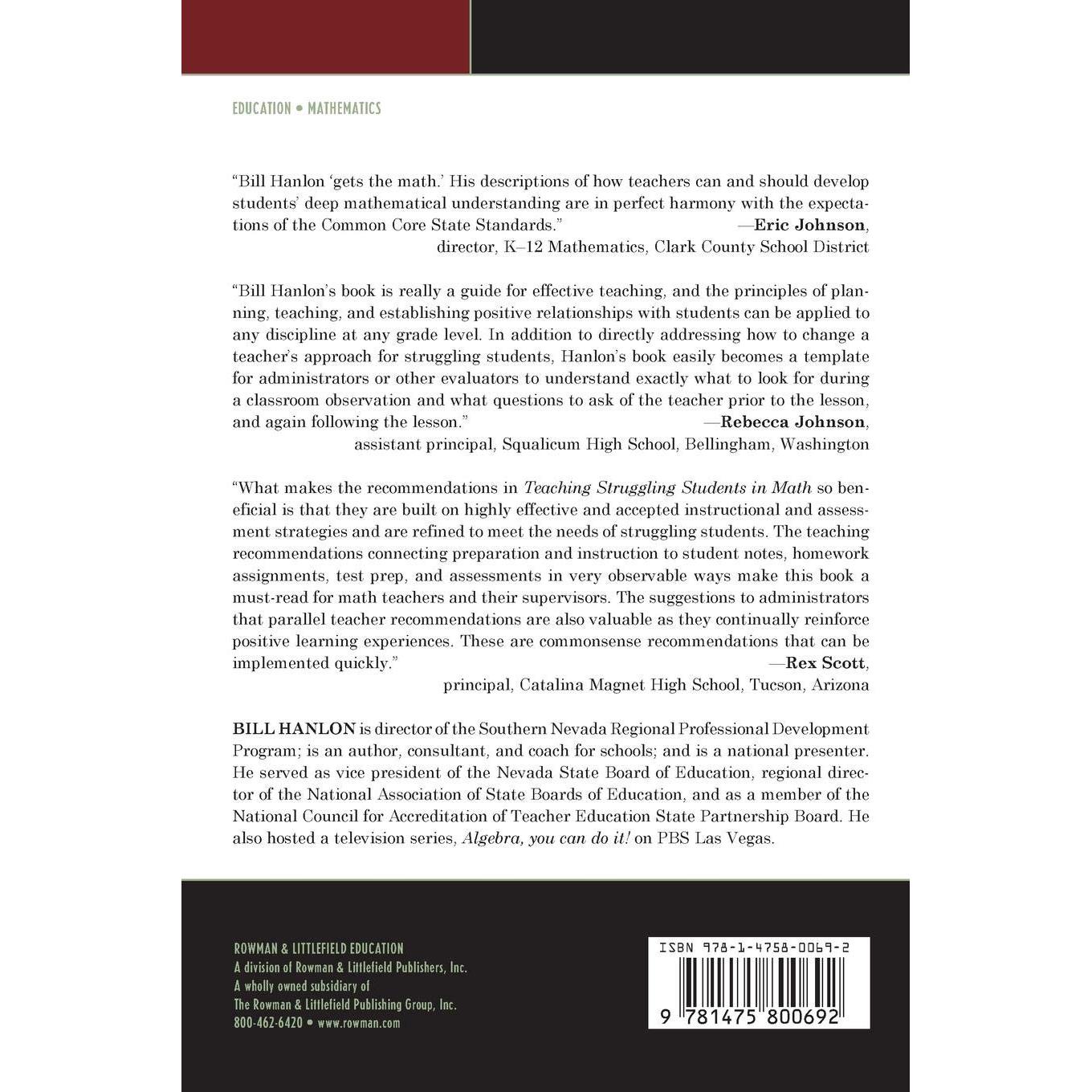 EDUCATION • MATHEMATICS

"Bill Hanlon 'gets the math.' His descriptions of how teachers can and should develop students' deep mathematical understanding are in perfect harmony with the expectations of the Common Core State Standards."
—Eric Johnson, director, K–12 Mathematics, Clark County School District

"Bill Hanlon's book is really a guide for effective teaching, and the principles of planning, teaching, and establishing positive relationships with students can be applied to any discipline at any grade level. In addition to directly addressing how to change a teacher's approach for struggling students, Hanlon's book easily becomes a template for administrators or other evaluators to understand exactly what to look for during a classroom observation and what questions to ask of the teacher prior to the lesson, and again following the lesson."
—Rebecca Johnson, assistant principal, Squalicum High School, Bellingham, Washington

"What makes the recommendations in Teaching Struggling Students in Math so beneficial is that they are built on highly effective and accepted instructional and assessment strategies and are refined to meet the needs of struggling students. The teaching recommendations connecting preparation and instruction to student notes, homework assignments, test prep, and assessments in very observable ways make this book a must-read for math teachers and their supervisors. The suggestions to administrators that parallel teacher recommendations are also valuable as they continually reinforce positive learning experiences. These are commonsense recommendations that can be implemented quickly."
—Rex Scott, principal, Catalina Magnet High School, Tucson, Arizona

BILL HANLON is director of the Southern Nevada Regional Professional Development Program; is an author, consultant, and coach for schools; and is a national presenter. He served as vice president of the Nevada State Board of Education, regional director of the National Association of State Boards of Education, and as a member of the National Council for Accreditation of Teacher Education State Partnership Board. He also hosted a television series, Algebra, you can do it! on PBS Las Vegas.

ROWMAN & LITTLEFIELD EDUCATION
A division of Rowman & Littlefield Publishers, Inc.
A wholly owned subsidiary of
The Rowman & Littlefield Publishing Group, Inc.
800-462-6420 • www.rowman.com

ISBN 978-1-4758-0069-2

9 781475 800692